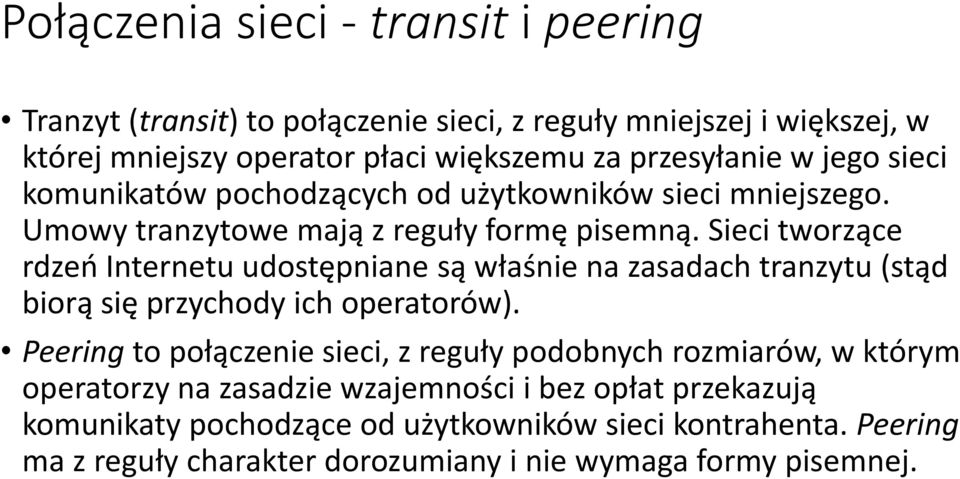 Połączenia sieci - transit i peering

• Tranzyt (transit) to połączenie sieci, z reguły mniejszej i większej, w której mniejszy operator płaci większemu za przesyłanie w jego sieci komunikatów pochodzących od użytkowników sieci mniejszego. Umowy tranzytowe mają z reguły formę pisemną. Sieci tworzące rdzeń Internetu udostępniane są właśnie na zasadach tranzytu (stąd biorą się przychody ich operatorów).

• Peering to połączenie sieci, z reguły podobnych rozmiarów, w którym operatorzy na zasadzie wzajemności i bez opłat przekazują komunikaty pochodzące od użytkowników sieci kontrahenta. Peering ma z reguły charakter dorozumiany i nie wymaga formy pisemnej.